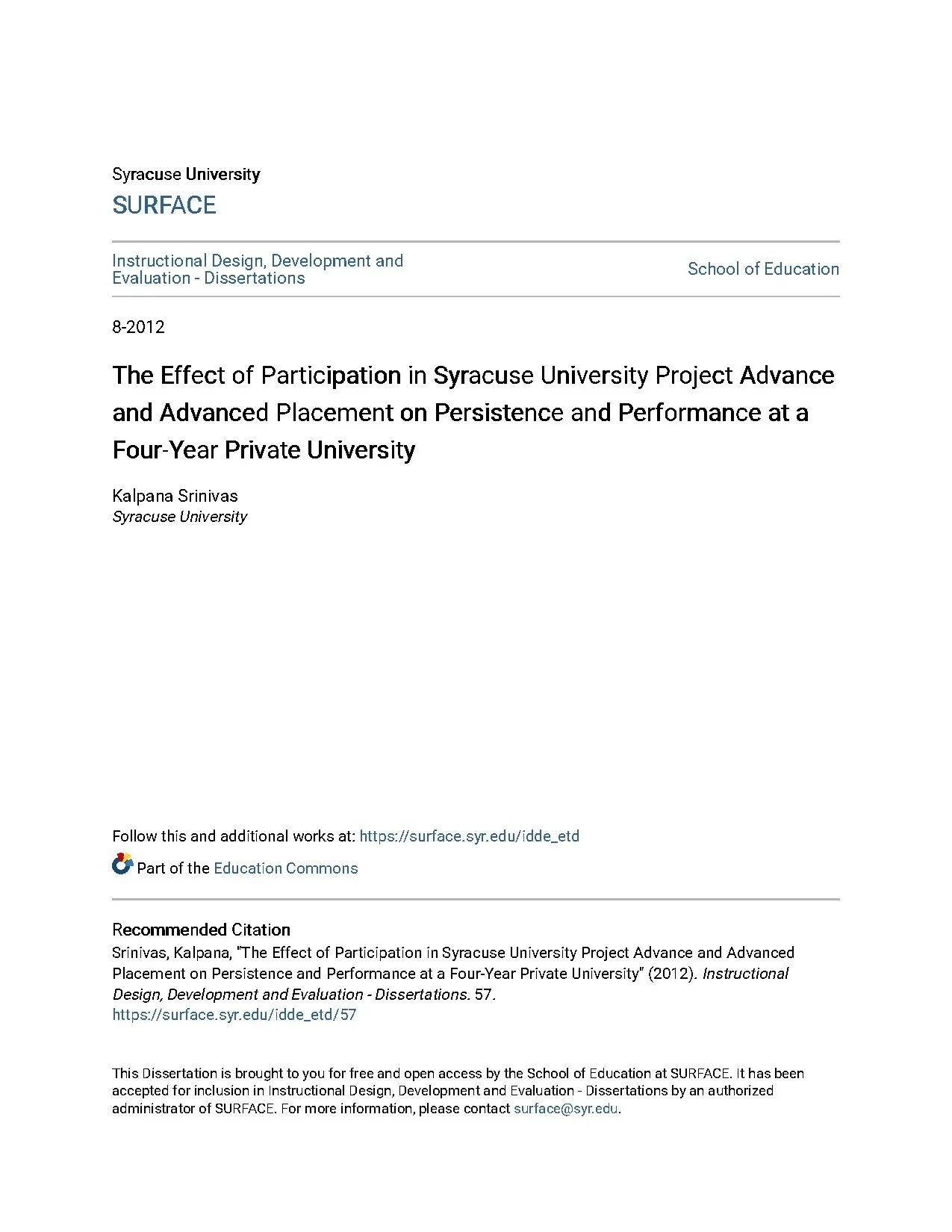 Syracuse University

SURFACE

Instructional Design, Development and Evaluation - Dissertations

School of Education

8-2012

The Effect of Participation in Syracuse University Project Advance and Advanced Placement on Persistence and Performance at a Four-Year Private University

Kalpana Srinivas
Syracuse University

Follow this and additional works at: https://surface.syr.edu/idde_etd

Part of the Education Commons

Recommended Citation
Srinivas, Kalpana, "The Effect of Participation in Syracuse University Project Advance and Advanced Placement on Persistence and Performance at a Four-Year Private University" (2012). Instructional Design, Development and Evaluation - Dissertations. 57.
https://surface.syr.edu/idde_etd/57

This Dissertation is brought to you for free and open access by the School of Education at SURFACE. It has been accepted for inclusion in Instructional Design, Development and Evaluation - Dissertations by an authorized administrator of SURFACE. For more information, please contact surface@syr.edu.